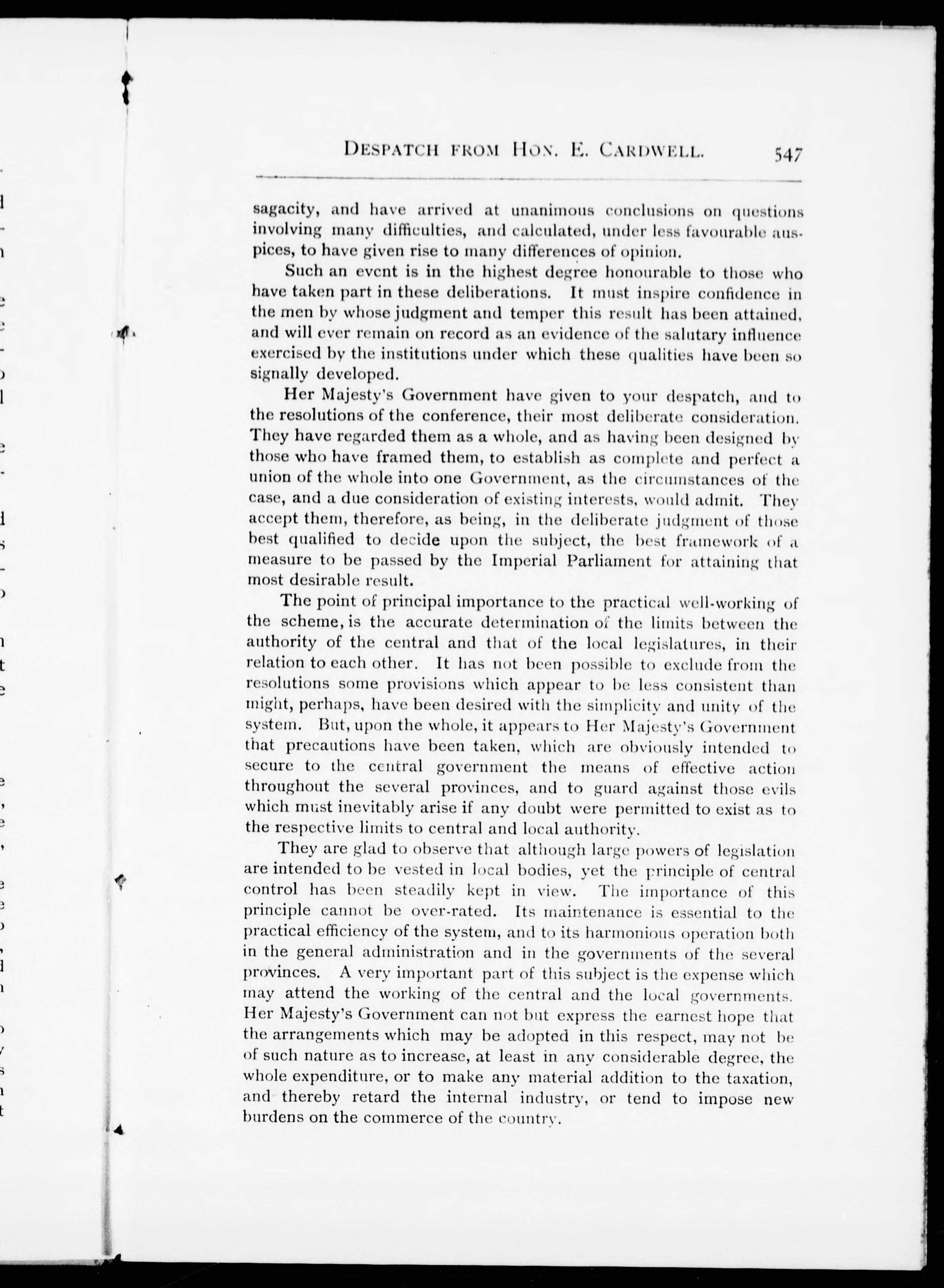 DESPATCH FROM HON. E. CARDWELL. 547

sagacity, and have arrived at unanimous conclusions on questions involving many difficulties, and calculated, under less favourable auspices, to have given rise to many differences of opinion.

Such an event is in the highest degree honourable to those who have taken part in these deliberations. It must inspire confidence in the men by whose judgment and temper this result has been attained, and will ever remain on record as an evidence of the salutary influence exercised by the institutions under which these qualities have been so signally developed.

Her Majesty's Government have given to your despatch, and to the resolutions of the conference, their most deliberate consideration. They have regarded them as a whole, and as having been designed by those who have framed them, to establish as complete and perfect a union of the whole into one Government, as the circumstances of the case, and a due consideration of existing interests, would admit. They accept them, therefore, as being, in the deliberate judgment of those best qualified to decide upon the subject, the best framework of a measure to be passed by the Imperial Parliament for attaining that most desirable result.

The point of principal importance to the practical well-working of the scheme, is the accurate determination of the limits between the authority of the central and that of the local legislatures, in their relation to each other. It has not been possible to exclude from the resolutions some provisions which appear to be less consistent than might, perhaps, have been desired with the simplicity and unity of the system. But, upon the whole, it appears to Her Majesty's Government that precautions have been taken, which are obviously intended to secure to the central government the means of effective action throughout the several provinces, and to guard against those evils which must inevitably arise if any doubt were permitted to exist as to the respective limits to central and local authority.

They are glad to observe that although large powers of legislation are intended to be vested in local bodies, yet the principle of central control has been steadily kept in view. The importance of this principle cannot be over-rated. Its maintenance is essential to the practical efficiency of the system, and to its harmonious operation both in the general administration and in the governments of the several provinces. A very important part of this subject is the expense which may attend the working of the central and the local governments. Her Majesty's Government can not but express the earnest hope that the arrangements which may be adopted in this respect, may not be of such nature as to increase, at least in any considerable degree, the whole expenditure, or to make any material addition to the taxation, and thereby retard the internal industry, or tend to impose new burdens on the commerce of the country.